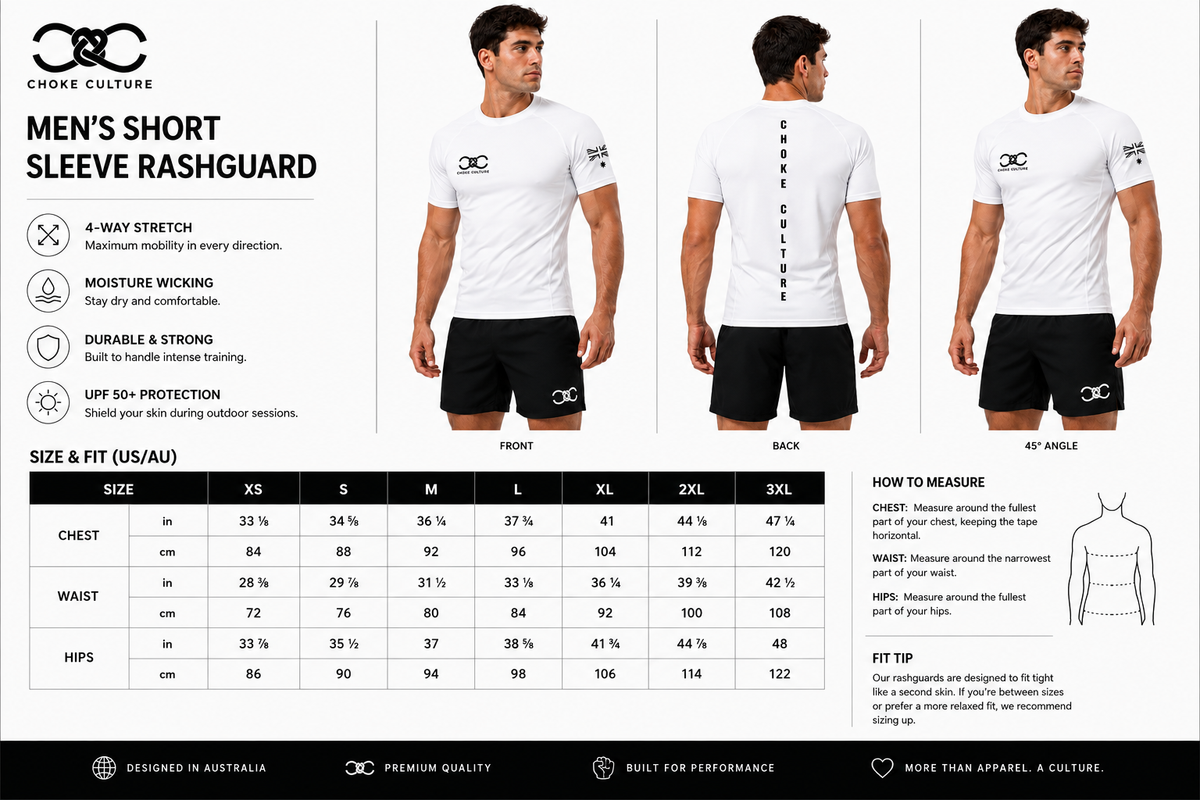 CHOKE CULTURE

MEN'S SHORT SLEEVE RASHGUARD

4-WAY STRETCH
Maximum mobility in every direction.

MOISTURE WICKING
Stay dry and comfortable.

DURABLE & STRONG
Built to handle intense training.

UPF 50+ PROTECTION
Shield your skin during outdoor sessions.

CHOKE CULTURE

CHOKE CULTURE

CHOKE CULTURE

FRONT

BACK

45° ANGLE

SIZE & FIT (US/AU)

| SIZE | | XS | S | M | L | XL | 2XL | 3XL |
|---|---|---|---|---|---|---|---|---|
| CHEST | in | 33 ⅛ | 34 ⅝ | 36 ¼ | 37 ¾ | 41 | 44 ⅛ | 47 ¼ |
| | cm | 84 | 88 | 92 | 96 | 104 | 112 | 120 |
| WAIST | in | 28 ⅜ | 29 ⅞ | 31 ½ | 33 ⅛ | 36 ¼ | 39 ⅜ | 42 ½ |
| | cm | 72 | 76 | 80 | 84 | 92 | 100 | 108 |
| HIPS | in | 33 ⅞ | 35 ½ | 37 | 38 ⅝ | 41 ¾ | 44 ⅞ | 48 |
| | cm | 86 | 90 | 94 | 98 | 106 | 114 | 122 |

HOW TO MEASURE

CHEST: Measure around the fullest part of your chest, keeping the tape horizontal.

WAIST: Measure around the narrowest part of your waist.

HIPS: Measure around the fullest part of your hips.

FIT TIP

Our rashguards are designed to fit tight like a second skin. If you're between sizes or prefer a more relaxed fit, we recommend sizing up.

DESIGNED IN AUSTRALIA

PREMIUM QUALITY

BUILT FOR PERFORMANCE

MORE THAN APPAREL. A CULTURE.